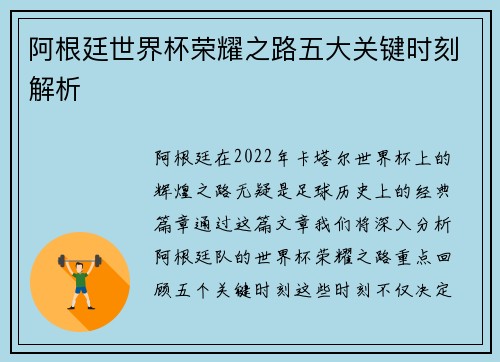 阿根廷世界杯荣耀之路五大关键时刻解析

阿根廷在2022年卡塔尔世界杯上的辉煌之路无疑是足球历史上的经典篇章通过这篇文章我们将深入分析阿根廷队的世界杯荣耀之路重点回顾五个关键时刻这些时刻不仅决定